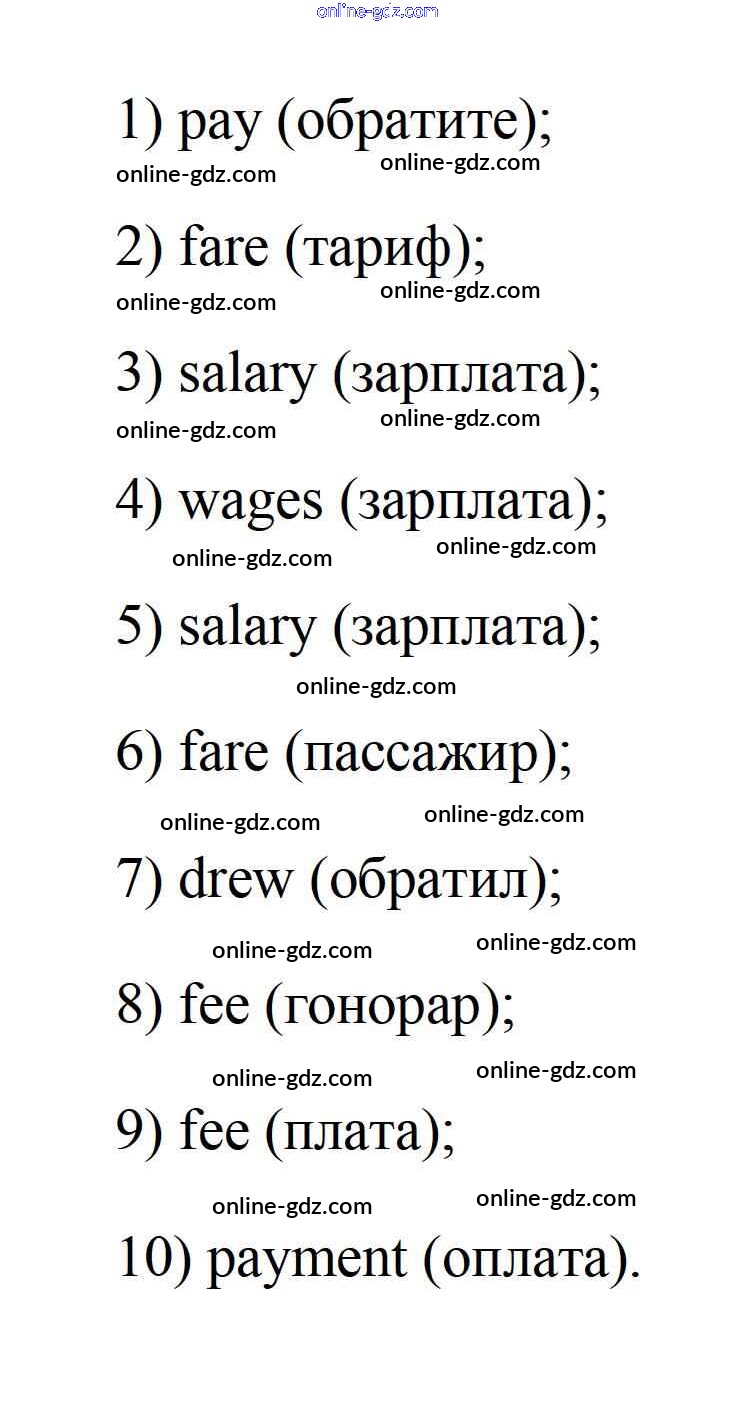 1) pay (обратите);

2) fare (тариф);

3) salary (зарплата);

4) wages (зарплата);

5) salary (зарплата);

6) fare (пассажир);

7) drew (обратил);

8) fee (гонорар);

9) fee (плата);

10) payment (оплата).

online-gdz.com